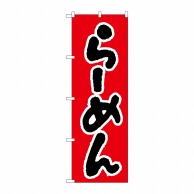 らーめん